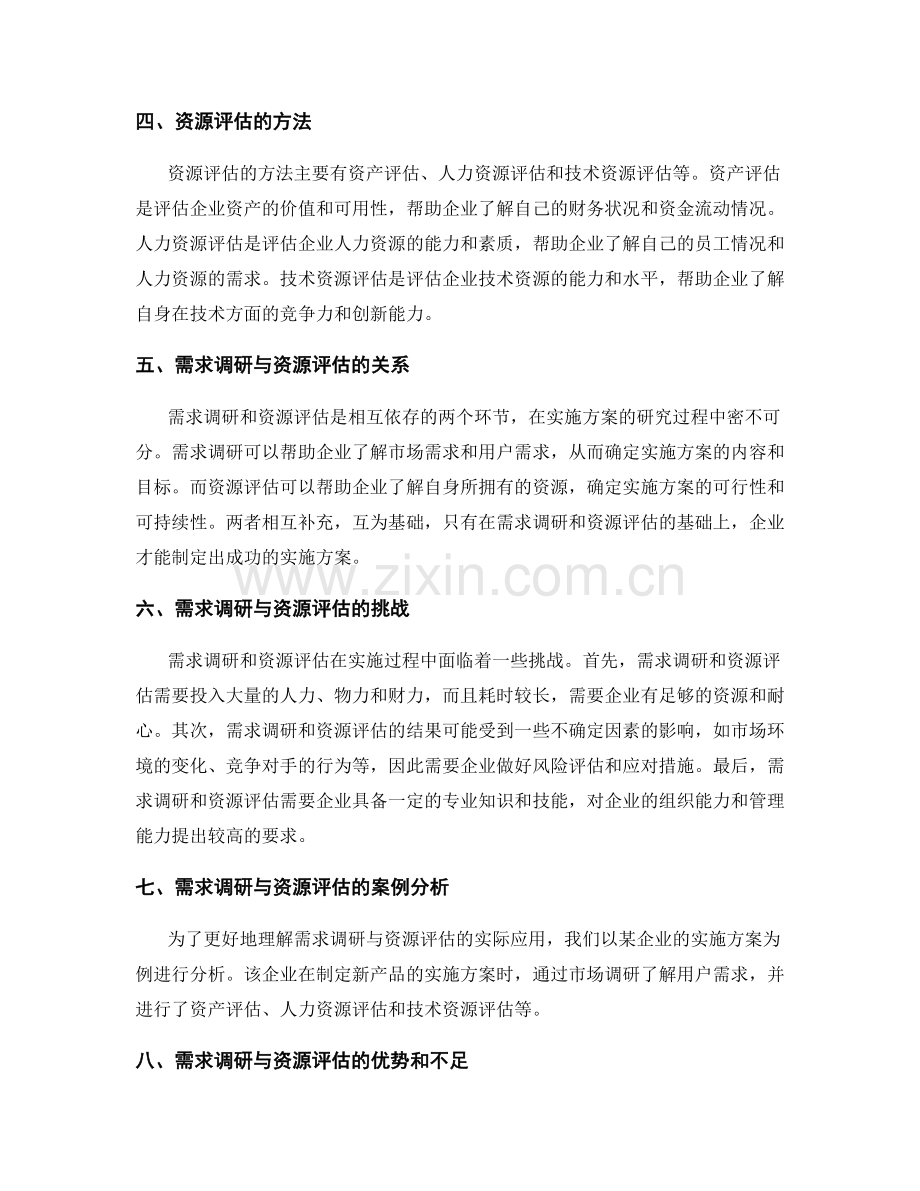 四、资源评估的方法

资源评估的方法主要有资产评估、人力资源评估和技术资源评估等。资产评估是评估企业资产的价值和可用性，帮助企业了解自己的财务状况和资金流动情况。人力资源评估是评估企业人力资源的能力和素质，帮助企业了解自己的员工情况和人力资源的需求。技术资源评估是评估企业技术资源的能力和水平，帮助企业了解自身在技术方面的竞争力和创新能力。

五、需求调研与资源评估的关系

需求调研和资源评估是相互依存的两个环节，在实施方案的研究过程中密不可分。需求调研可以帮助企业了解市场需求和用户需求，从而确定实施方案的内容和目标。而资源评估可以帮助企业了解自身所拥有的资源，确定实施方案的可行性和可持续性。两者相互补充，互为基础，只有在需求调研和资源评估的基础上，企业才能制定出成功的实施方案。

六、需求调研与资源评估的挑战

需求调研和资源评估在实施过程中面临着一些挑战。首先，需求调研和资源评估需要投入大量的人力、物力和财力，而且耗时较长，需要企业有足够的资源和耐心。其次，需求调研和资源评估的结果可能受到一些不确定因素的影响，如市场环境的变化、竞争对手的行为等，因此需要企业做好风险评估和应对措施。最后，需求调研和资源评估需要企业具备一定的专业知识和技能，对企业的组织能力和管理能力提出较高的要求。

七、需求调研与资源评估的案例分析

为了更好地理解需求调研与资源评估的实际应用，我们以某企业的实施方案为例进行分析。该企业在制定新产品的实施方案时，通过市场调研了解用户需求，并进行了资产评估、人力资源评估和技术资源评估等。

八、需求调研与资源评估的优势和不足

www.zixin.com.cn